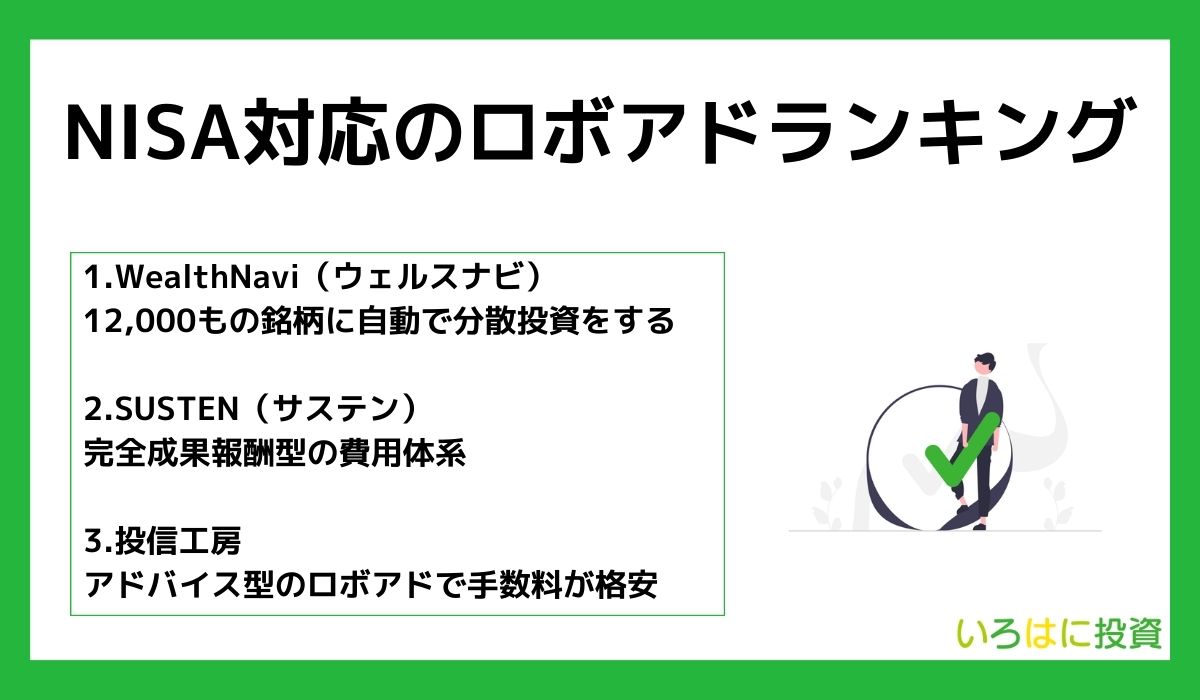 NISA対応のロボアドランキング

1.WealthNavi（ウェルスナビ）
12,000もの銘柄に自動で分散投資をする

2.SUSTEN（サステン）
完全成果報酬型の費用体系

3.投信工房
アドバイス型のロボアドで手数料が格安

いろはに投資